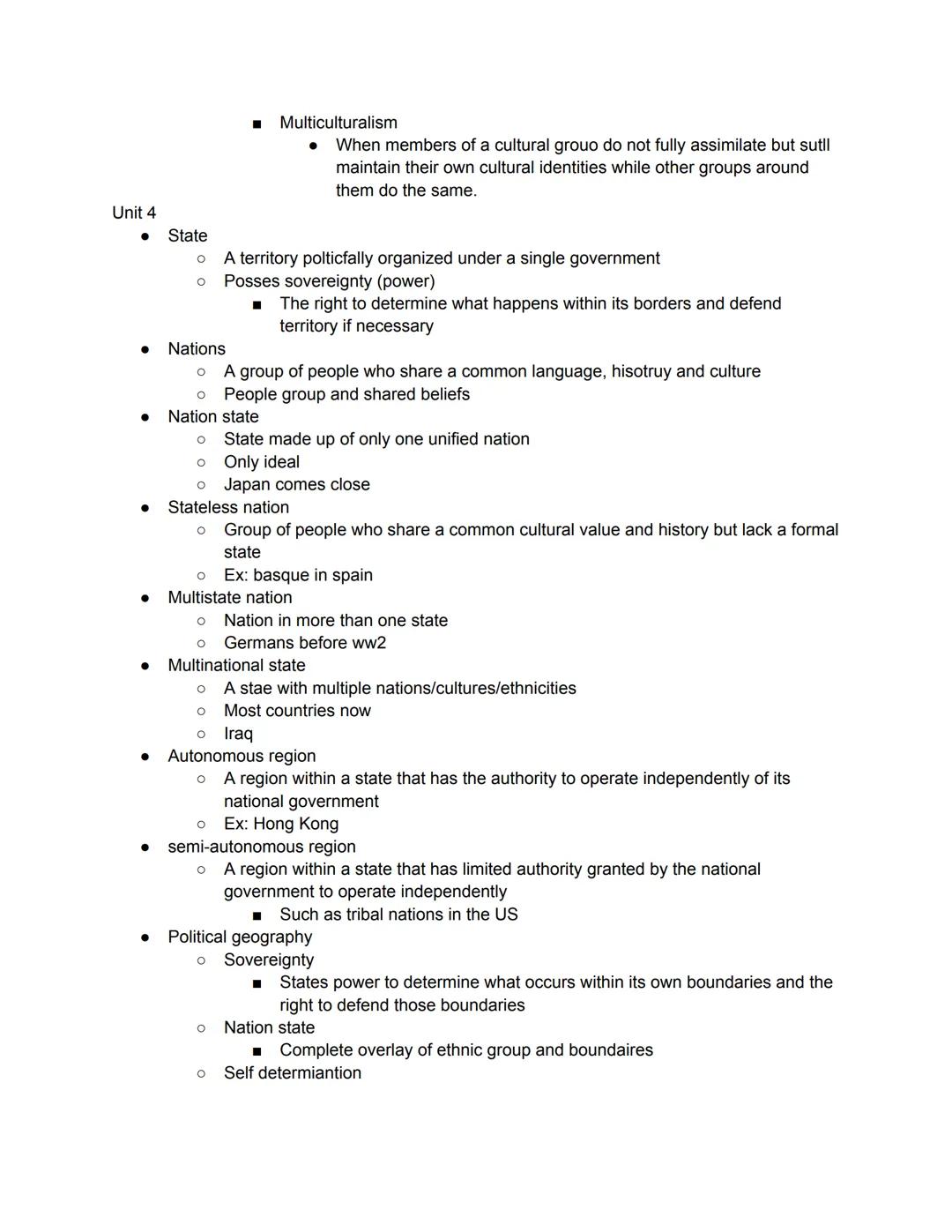 ■ Multiculturalism
● When members of a cultural grouo do not fully assimilate but sutll maintain their own cultural identities while other groups around them do the same.

Unit 4
● State
○ A territory polticfally organized under a single government
○ Posses sovereignty (power)
■ The right to determine what happens within its borders and defend territory if necessary
● Nations
○ A group of people who share a common language, hisotruy and culture
○ People group and shared beliefs
● Nation state
○ State made up of only one unified nation
○ Only ideal
○ Japan comes close
● Stateless nation
○ Group of people who share a common cultural value and history but lack a formal state
○ Ex: basque in spain
● Multistate nation
○ Nation in more than one state
○ Germans before ww2
● Multinational state
○ A stae with multiple nations/cultures/ethnicities
○ Most countries now
○ Iraq
● Autonomous region
○ A region within a state that has the authority to operate independently of its national government
○ Ex: Hong Kong
● semi-autonomous region
○ A region within a state that has limited authority granted by the national government to operate independently
■ Such as tribal nations in the US
● Political geography
○ Sovereignty
■ States power to determine what occurs within its own boundaries and the right to defend those boundaries
○ Nation state
■ Complete overlay of ethnic group and boundaires
○ Self determiantion